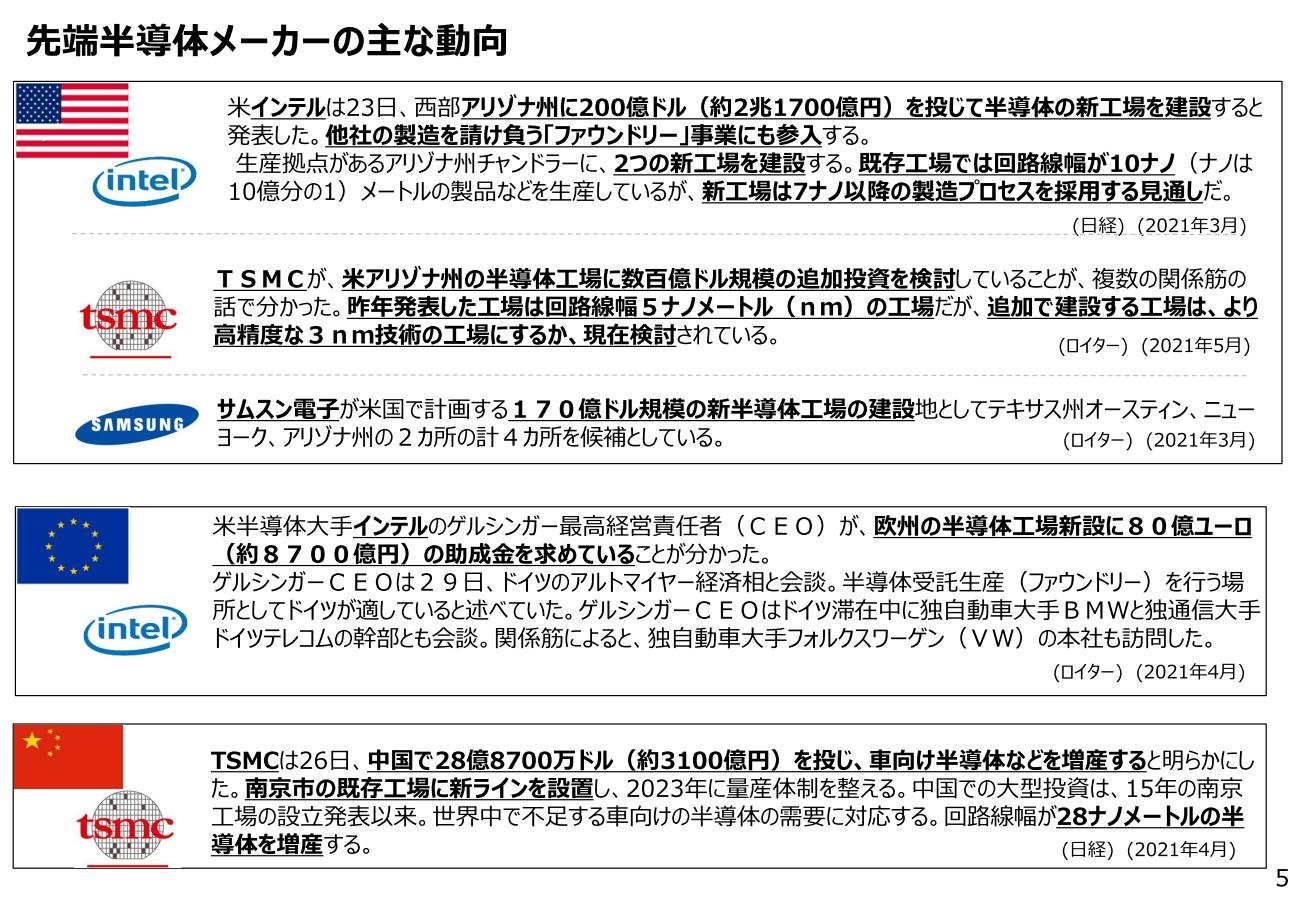 先端半導体メーカーの主な動向

intel

米インテルは23日、西部アリゾナ州に200億ドル（約2兆1700億円）を投じて半導体の新工場を建設すると発表した。他社の製造を請け負う「ファウンドリー」事業にも参入する。
生産拠点があるアリゾナ州チャンドラーに、2つの新工場を建設する。既存工場では回路線幅が10ナノ（ナノは10億分の1）メートルの製品などを生産しているが、新工場は7ナノ以降の製造プロセスを採用する見通しだ。

（日経）（2021年3月）

tsmc

ＴＳＭＣが、米アリゾナ州の半導体工場に数百億ドル規模の追加投資を検討していることが、複数の関係筋の話で分かった。昨年発表した工場は回路線幅５ナノメートル（ｎｍ）の工場だが、追加で建設する工場は、より高精度な３ｎｍ技術の工場にするか、現在検討されている。

（ロイター）（2021年5月）

SAMSUNG

サムスン電子が米国で計画する１７０億ドル規模の新半導体工場の建設地としてテキサス州オースティン、ニューヨーク、アリゾナ州の２カ所の計４カ所を候補としている。

（ロイター）（2021年3月）

intel

米半導体大手インテルのゲルシンガー最高経営責任者（ＣＥＯ）が、欧州の半導体工場新設に８０億ユーロ（約８７００億円）の助成金を求めていることが分かった。
ゲルシンガーＣＥＯは２９日、ドイツのアルトマイヤー経済相と会談。半導体受託生産（ファウンドリー）を行う場所としてドイツが適していると述べていた。ゲルシンガーＣＥＯはドイツ滞在中に独自動車大手ＢＭＷと独通信大手ドイツテレコムの幹部とも会談。関係筋によると、独自動車大手フォルクスワーゲン（ＶＷ）の本社も訪問した。

（ロイター）（2021年4月）

tsmc

TSMCは26日、中国で28億8700万ドル（約3100億円）を投じ、車向け半導体などを増産すると明らかにした。南京市の既存工場に新ラインを設置し、2023年に量産体制を整える。中国での大型投資は、15年の南京工場の設立発表以来。世界中で不足する車向けの半導体の需要に対応する。回路線幅が28ナノメートルの半導体を増産する。

（日経）（2021年4月）

5